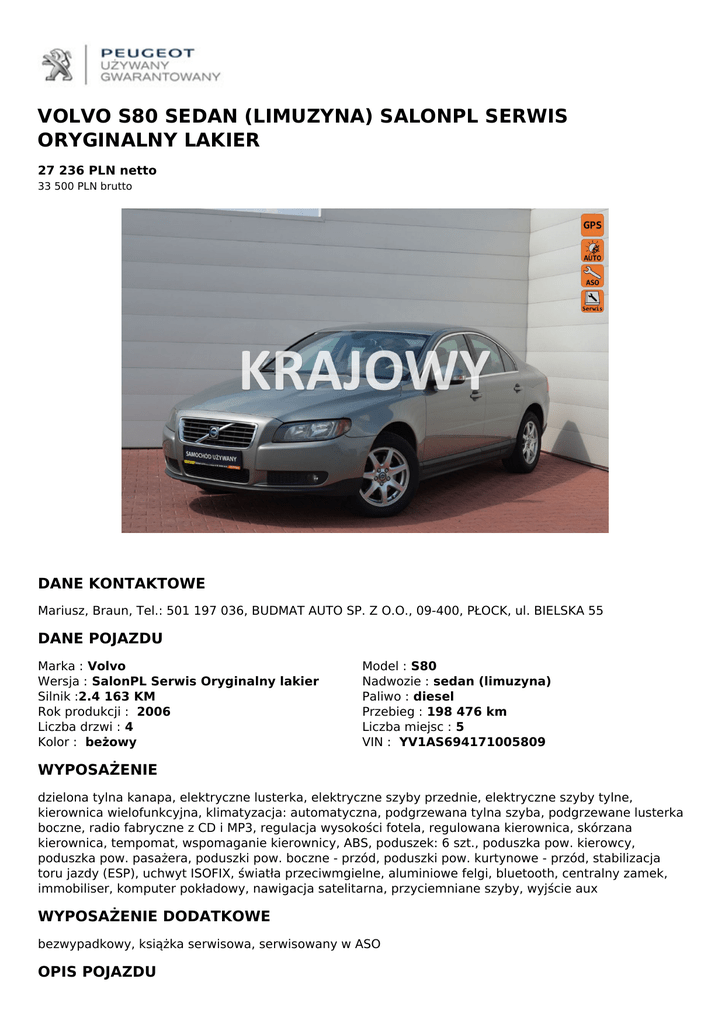 PEUGEOT
UŻYWANY
GWARANTOWANY

VOLVO S80 SEDAN (LIMUZYNA) SALONPL SERWIS ORYGINALNY LAKIER

27 236 PLN netto
33 500 PLN brutto

GPS
AUTO
ASO
Serwis

KRAJOWY

SAMOCHÓD UŻYWANY

DANE KONTAKTOWE

Mariusz, Braun, Tel.: 501 197 036, BUDMAT AUTO SP. Z O.O., 09-400, PŁOCK, ul. BIELSKA 55

DANE POJAZDU

Marka : Volvo
Wersja : SalonPL Serwis Oryginalny lakier
Silnik :2.4 163 KM
Rok produkcji : 2006
Liczba drzwi : 4
Kolor : beżowy

Model : S80
Nadwozie : sedan (limuzyna)
Paliwo : diesel
Przebieg : 198 476 km
Liczba miejsc : 5
VIN : YV1AS694171005809

WYPOSAŻENIE

dzielona tylna kanapa, elektryczne lusterka, elektryczne szyby przednie, elektryczne szyby tylne, kierownica wielofunkcyjna, klimatyzacja: automatyczna, podgrzewana tylna szyba, podgrzewane lusterka boczne, radio fabryczne z CD i MP3, regulacja wysokości fotela, regulowana kierownica, skórzana kierownica, tempomat, wspomaganie kierownicy, ABS, poduszek: 6 szt., poduszka pow. kierowcy, poduszka pow. pasażera, poduszki pow. boczne - przód, poduszki pow. kurtynowe - przód, stabilizacja toru jazdy (ESP), uchwyt ISOFIX, światła przeciwmgielne, aluminiowe felgi, bluetooth, centralny zamek, immobiliser, komputer pokładowy, nawigacja satelitarna, przyciemniane szyby, wyjście aux

WYPOSAŻENIE DODATKOWE

bezwypadkowy, książka serwisowa, serwisowany w ASO

OPIS POJAZDU